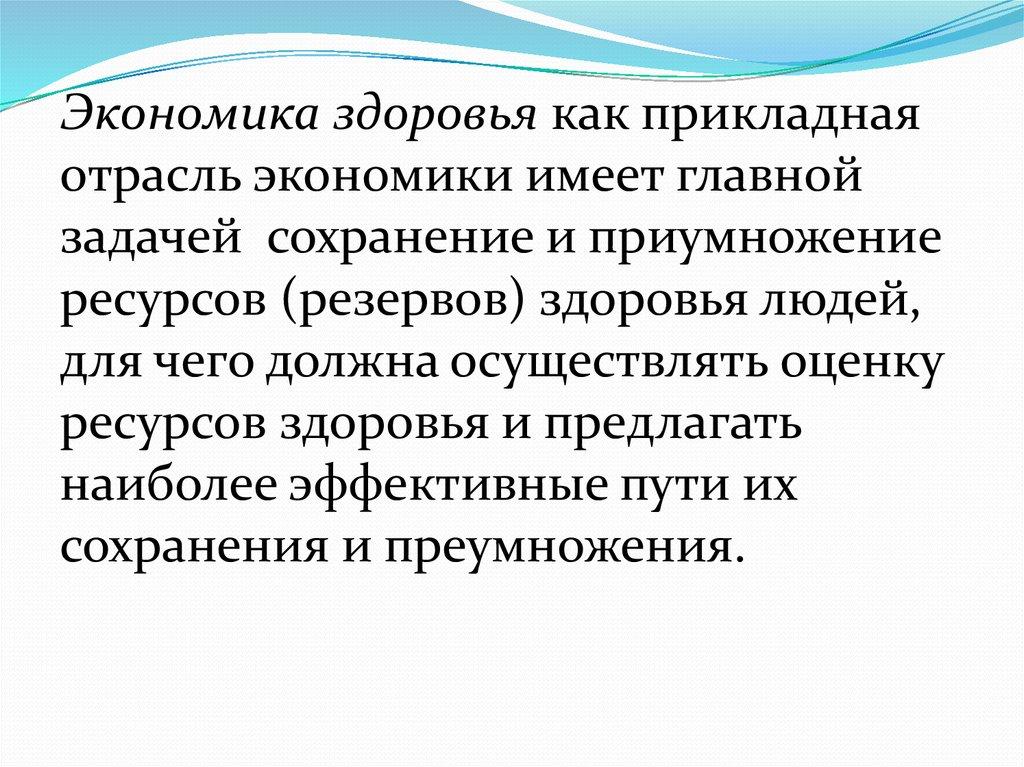 Экономика здоровья как прикладная отрасль экономики имеет главной задачей  сохранение и приумножение ресурсов (резервов) здоровья людей, для чего должна осуществлять оценку ресурсов здоровья и предлагать наиболее эффективные пути их сохранения и преумножения.